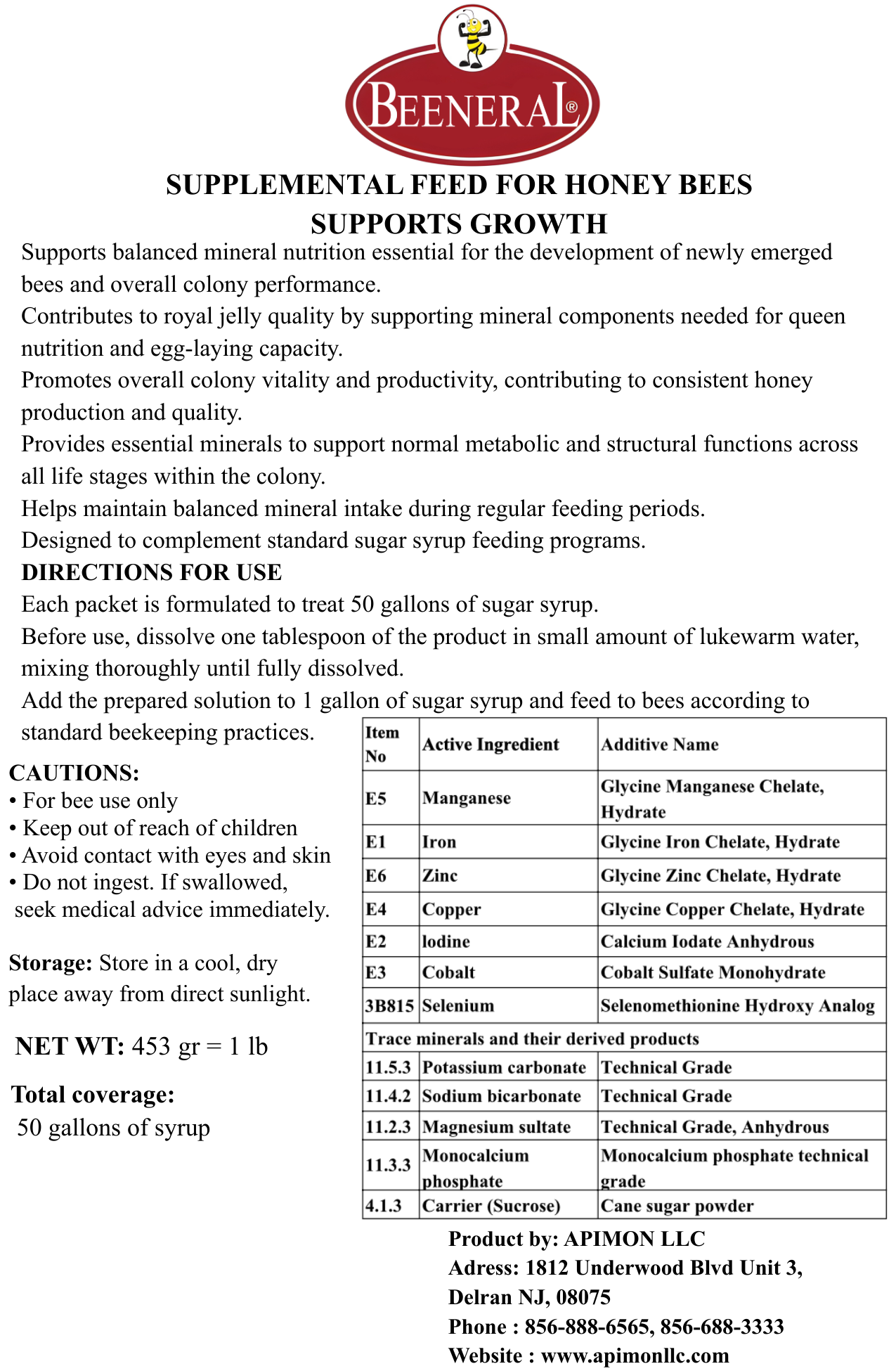 BEENERAL®

SUPPLEMENTAL FEED FOR HONEY BEES
SUPPORTS GROWTH

Supports balanced mineral nutrition essential for the development of newly emerged bees and overall colony performance.
Contributes to royal jelly quality by supporting mineral components needed for queen nutrition and egg-laying capacity.
Promotes overall colony vitality and productivity, contributing to consistent honey production and quality.
Provides essential minerals to support normal metabolic and structural functions across all life stages within the colony.
Helps maintain balanced mineral intake during regular feeding periods.
Designed to complement standard sugar syrup feeding programs.

DIRECTIONS FOR USE
Each packet is formulated to treat 50 gallons of sugar syrup.
Before use, dissolve one tablespoon of the product in small amount of lukewarm water, mixing thoroughly until fully dissolved.
Add the prepared solution to 1 gallon of sugar syrup and feed to bees according to standard beekeeping practices.

CAUTIONS:
• For bee use only
• Keep out of reach of children
• Avoid contact with eyes and skin
• Do not ingest. If swallowed, seek medical advice immediately.

Storage: Store in a cool, dry place away from direct sunlight.

NET WT: 453 gr = 1 lb

Total coverage:
50 gallons of syrup

| Item No | Active Ingredient | Additive Name |
|---|---|---|
| E5 | Manganese | Glycine Manganese Chelate, Hydrate |
| E1 | Iron | Glycine Iron Chelate, Hydrate |
| E6 | Zinc | Glycine Zinc Chelate, Hydrate |
| E4 | Copper | Glycine Copper Chelate, Hydrate |
| E2 | lodine | Calcium Iodate Anhydrous |
| E3 | Cobalt | Cobalt Sulfate Monohydrate |
| 3B815 | Selenium | Selenomethionine Hydroxy Analog |
| Trace minerals and their derived products | | |
| 11.5.3 | Potassium carbonate | Technical Grade |
| 11.4.2 | Sodium bicarbonate | Technical Grade |
| 11.2.3 | Magnesium sultate | Technical Grade, Anhydrous |
| 11.3.3 | Monocalcium phosphate | Monocalcium phosphate technical grade |
| 4.1.3 | Carrier (Sucrose) | Cane sugar powder |

Product by: APIMON LLC
Adress: 1812 Underwood Blvd Unit 3, Delran NJ, 08075
Phone : 856-888-6565, 856-688-3333
Website : www.apimonllc.com